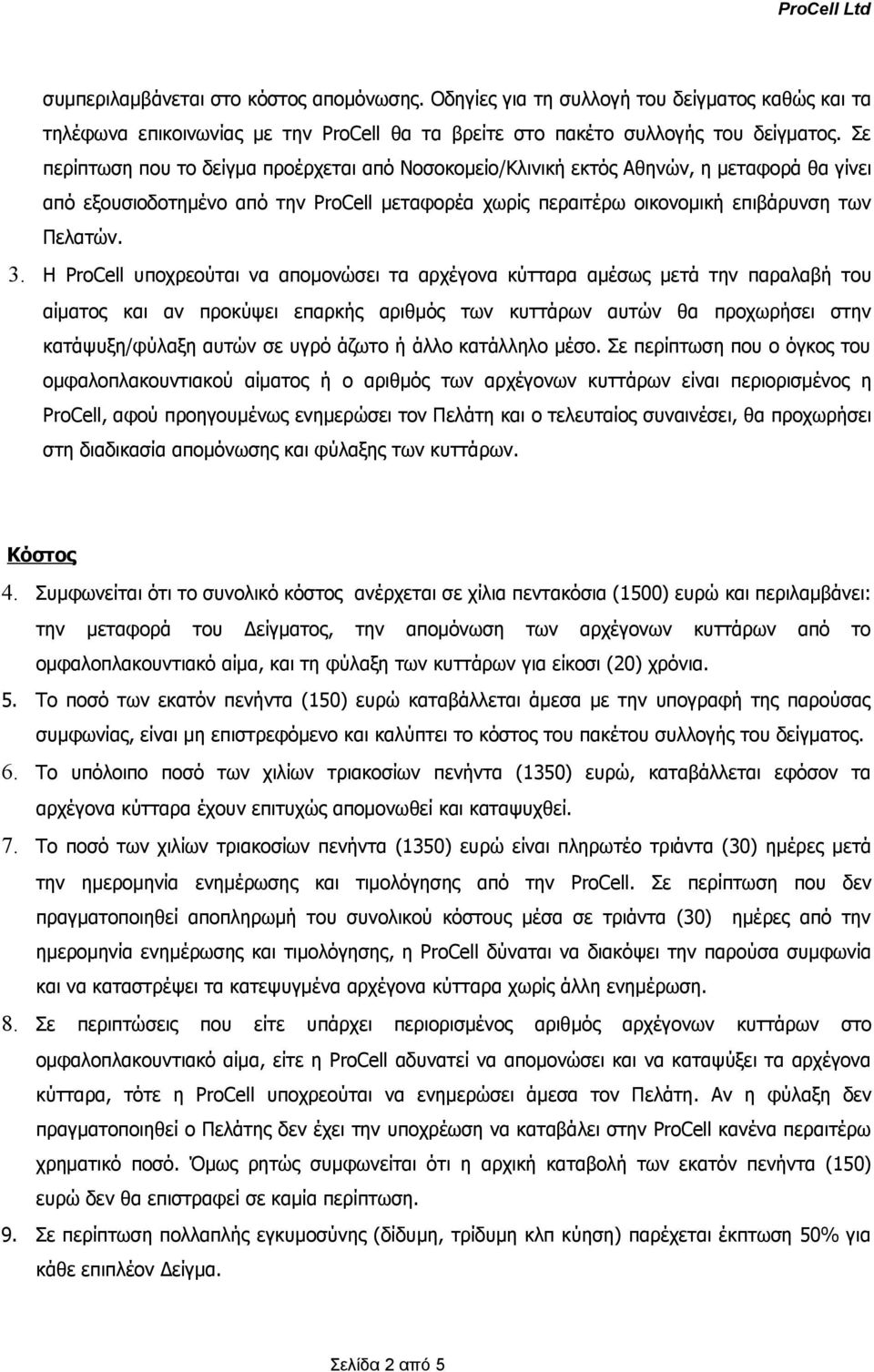 ProCell Ltd

συμπεριλαμβάνεται στο κόστος απομόνωσης. Οδηγίες για τη συλλογή του δείγματος καθώς και τα τηλέφωνα επικοινωνίας με την ProCell θα τα βρείτε στο πακέτο συλλογής του δείγματος. Σε περίπτωση που το δείγμα προέρχεται από Νοσοκομείο/Κλινική εκτός Αθηνών, η μεταφορά θα γίνει από εξουσιοδοτημένο από την ProCell μεταφορέα χωρίς περαιτέρω οικονομική επιβάρυνση των Πελατών.

3. Η ProCell υποχρεούται να απομονώσει τα αρχέγονα κύτταρα αμέσως μετά την παραλαβή του αίματος και αν προκύψει επαρκής αριθμός των κυττάρων αυτών θα προχωρήσει στην κατάψυξη/φύλαξη αυτών σε υγρό άζωτο ή άλλο κατάλληλο μέσο. Σε περίπτωση που ο όγκος του ομφαλοπλακουντιακού αίματος ή ο αριθμός των αρχέγονων κυττάρων είναι περιορισμένος η ProCell, αφού προηγουμένως ενημερώσει τον Πελάτη και ο τελευταίος συναινέσει, θα προχωρήσει στη διαδικασία απομόνωσης και φύλαξης των κυττάρων.

Κόστος

4. Συμφωνείται ότι το συνολικό κόστος ανέρχεται σε χίλια πεντακόσια (1500) ευρώ και περιλαμβάνει: την μεταφορά του Δείγματος, την απομόνωση των αρχέγονων κυττάρων από το ομφαλοπλακουντιακό αίμα, και τη φύλαξη των κυττάρων για είκοσι (20) χρόνια.

5. Το ποσό των εκατόν πενήντα (150) ευρώ καταβάλλεται άμεσα με την υπογραφή της παρούσας συμφωνίας, είναι μη επιστρεφόμενο και καλύπτει το κόστος του πακέτου συλλογής του δείγματος.

6. Το υπόλοιπο ποσό των χιλίων τριακοσίων πενήντα (1350) ευρώ, καταβάλλεται εφόσον τα αρχέγονα κύτταρα έχουν επιτυχώς απομονωθεί και καταψυχθεί.

7. Το ποσό των χιλίων τριακοσίων πενήντα (1350) ευρώ είναι πληρωτέο τριάντα (30) ημέρες μετά την ημερομηνία ενημέρωσης και τιμολόγησης από την ProCell. Σε περίπτωση που δεν πραγματοποιηθεί αποπληρωμή του συνολικού κόστους μέσα σε τριάντα (30) ημέρες από την ημερομηνία ενημέρωσης και τιμολόγησης, η ProCell δύναται να διακόψει την παρούσα συμφωνία και να καταστρέψει τα κατεψυγμένα αρχέγονα κύτταρα χωρίς άλλη ενημέρωση.

8. Σε περιπτώσεις που είτε υπάρχει περιορισμένος αριθμός αρχέγονων κυττάρων στο ομφαλοπλακουντιακό αίμα, είτε η ProCell αδυνατεί να απομονώσει και να καταψύξει τα αρχέγονα κύτταρα, τότε η ProCell υποχρεούται να ενημερώσει άμεσα τον Πελάτη. Αν η φύλαξη δεν πραγματοποιηθεί ο Πελάτης δεν έχει την υποχρέωση να καταβάλει στην ProCell κανένα περαιτέρω χρηματικό ποσό. Όμως ρητώς συμφωνείται ότι η αρχική καταβολή των εκατόν πενήντα (150) ευρώ δεν θα επιστραφεί σε καμία περίπτωση.

9. Σε περίπτωση πολλαπλής εγκυμοσύνης (δίδυμη, τρίδυμη κλπ κύηση) παρέχεται έκπτωση 50% για κάθε επιπλέον Δείγμα.

Σελίδα 2 από 5